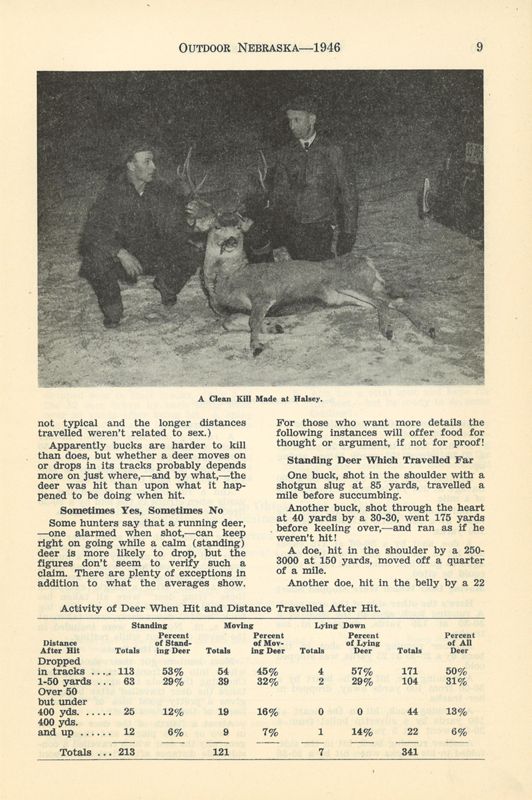 OUTDOOR NEBRASKA—1946 9

A Clean Kill Made at Halsey.

not typical and the longer distances travelled weren't related to sex.)

Apparently bucks are harder to kill than does, but whether a deer moves on or drops in its tracks probably depends more on just where,—and by what,—the deer was hit than upon what it happened to be doing when hit.

Sometimes Yes, Sometimes No

Some hunters say that a running deer, —one alarmed when shot,—can keep right on going while a calm (standing) deer is more likely to drop, but the figures don't seem to verify such a claim. There are plenty of exceptions in addition to what the averages show.

For those who want more details the following instances will offer food for thought or argument, if not for proof!

Standing Deer Which Travelled Far

One buck, shot in the shoulder with a shotgun slug at 85 yards, travelled a mile before succumbing.

Another buck, shot through the heart at 40 yards by a 30-30, went 175 yards before keeling over,—and ran as if he weren't hit!

A doe, hit in the shoulder by a 250-3000 at 150 yards, moved off a quarter of a mile.

Another doe, hit in the belly by a 22

Activity of Deer When Hit and Distance Travelled After Hit.

| Distance After Hit | Standing Totals | Percent of Standing Deer | Moving Totals | Percent of Moving Deer | Lying Down Totals | Percent of Lying Deer | Totals | Percent of All Deer |
|---|---|---|---|---|---|---|---|---|
| Dropped in tracks .... | 113 | 53% | 54 | 45% | 4 | 57% | 171 | 50% |
| 1-50 yards ... | 63 | 29% | 39 | 32% | 2 | 29% | 104 | 31% |
| Over 50 but under 400 yds. ..... | 25 | 12% | 19 | 16% | 0 | 0 | 44 | 13% |
| 400 yds. and up ...... | 12 | 6% | 9 | 7% | 1 | 14% | 22 | 6% |
| Totals ... | 213 | | 121 | | 7 | | 341 | |